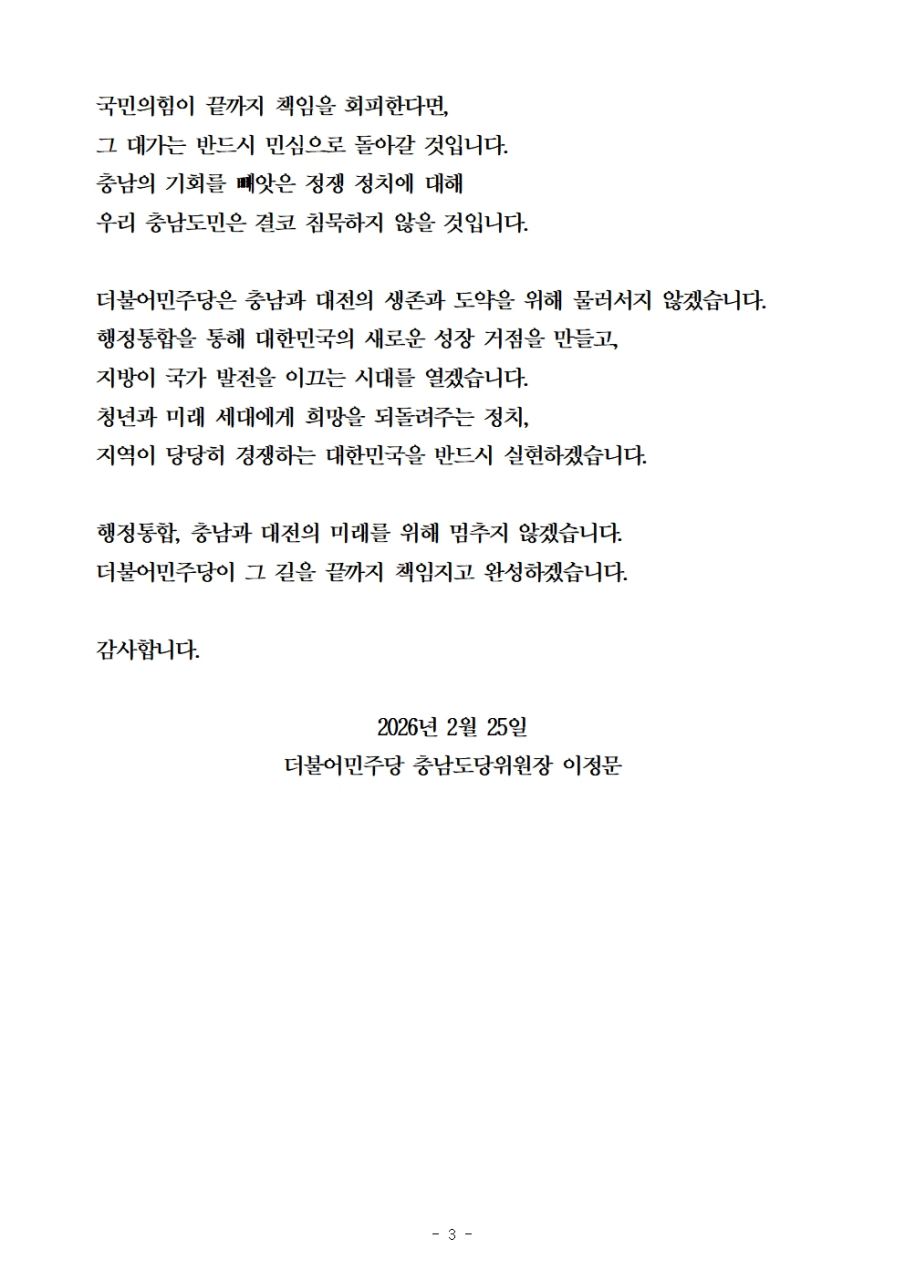 국민의힘이 끝까지 책임을 회피한다면,
그 대가는 반드시 민심으로 돌아갈 것입니다.
충남의 기회를 빼앗은 정쟁 정치에 대해
우리 충남도민은 결코 침묵하지 않을 것입니다.

더불어민주당은 충남과 대전의 생존과 도약을 위해 물러서지 않겠습니다.
행정통합을 통해 대한민국의 새로운 성장 거점을 만들고,
지방이 국가 발전을 이끄는 시대를 열겠습니다.
청년과 미래 세대에게 희망을 되돌려주는 정치,
지역이 당당히 경쟁하는 대한민국을 반드시 실현하겠습니다.

행정통합, 충남과 대전의 미래를 위해 멈추지 않겠습니다.
더불어민주당이 그 길을 끝까지 책임지고 완성하겠습니다.

감사합니다.

2026년 2월 25일
더불어민주당 충남도당위원장 이정문

- 3 -